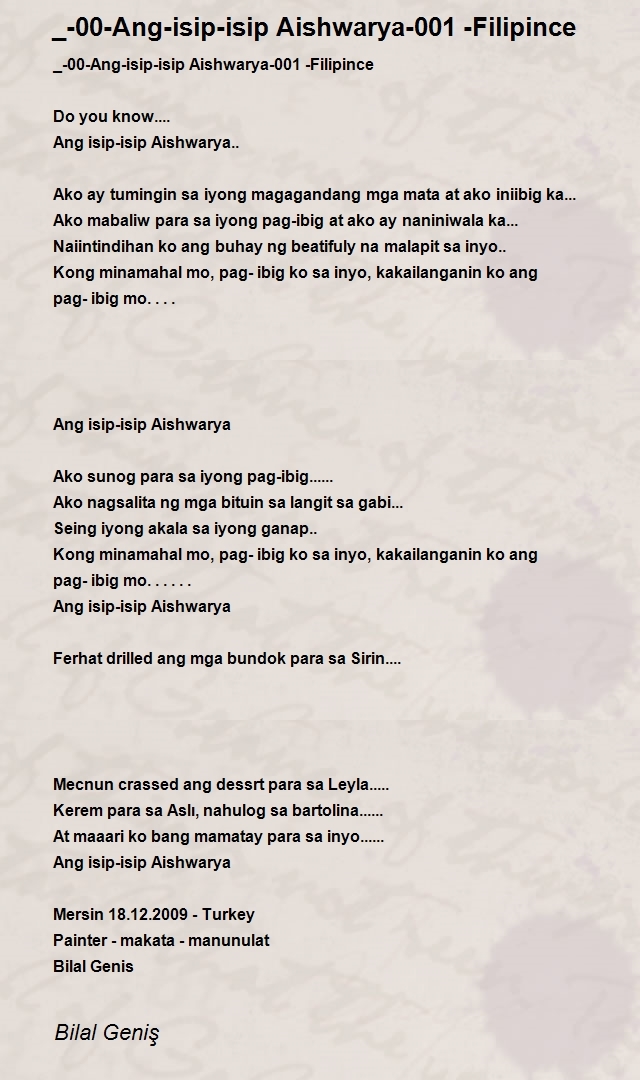 _-00-Ang-isip-isip Aishwarya-001 -Filipince

_-00-Ang-isip-isip Aishwarya-001 -Filipince

Do you know....
Ang isip-isip Aishwarya..

Ako ay tumingin sa iyong magagandang mga mata at ako iniibig ka...
Ako mabaliw para sa iyong pag-ibig at ako ay naniniwala ka...
Naiintindihan ko ang buhay ng beatifuly na malapit sa inyo..
Kong minamahal mo, pag- ibig ko sa inyo, kakailanganin ko ang pag- ibig mo. . . .

Ang isip-isip Aishwarya

Ako sunog para sa iyong pag-ibig......
Ako nagsalita ng mga bituin sa langit sa gabi...
Seing iyong akala sa iyong ganap..
Kong minamahal mo, pag- ibig ko sa inyo, kakailanganin ko ang pag- ibig mo. . . . . .
Ang isip-isip Aishwarya

Ferhat drilled ang mga bundok para sa Sirin....

Mecnun crassed ang dessrt para sa Leyla.....
Kerem para sa Aslı, nahulog sa bartolina......
At maaari ko bang mamatay para sa inyo......
Ang isip-isip Aishwarya

Mersin 18.12.2009 - Turkey
Painter - makata - manunulat
Bilal Genis

Bilal Geniş